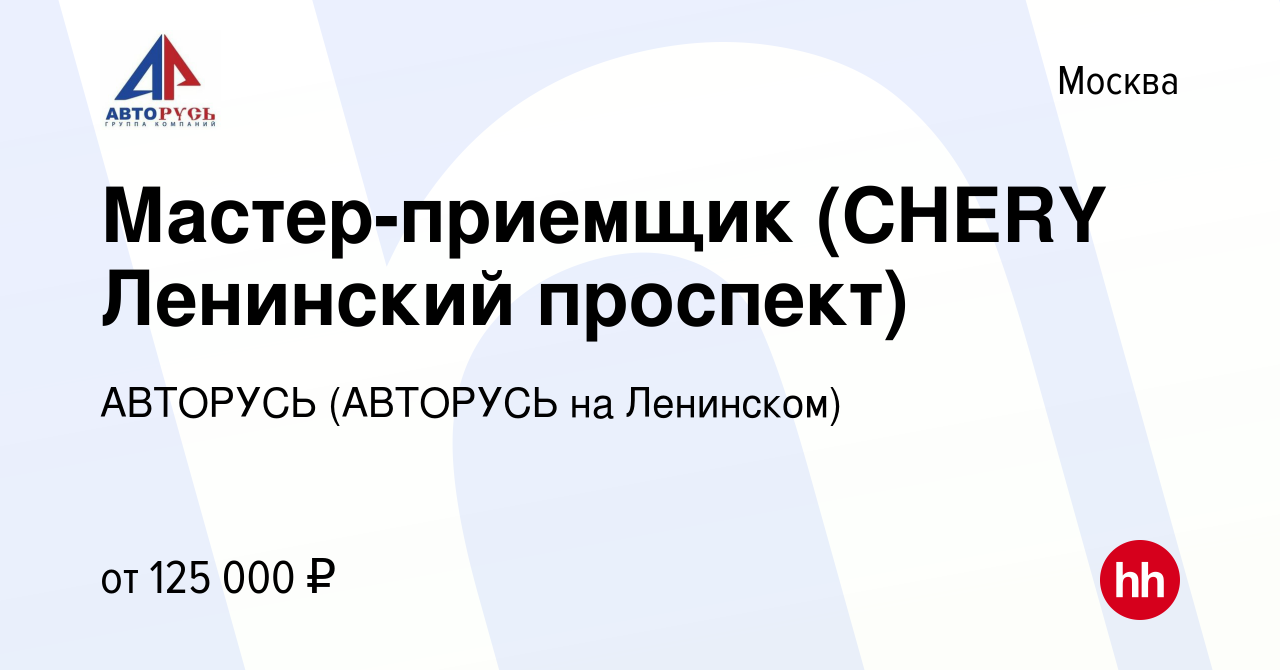 АВТОРУСЬ
ГРУППА КОМПАНИЙ

Москва

Мастер-приемщик (CHERY Ленинский проспект)

АВТОРУСЬ (АВТОРУСЬ на Ленинском)

от 125 000 ₽

hh